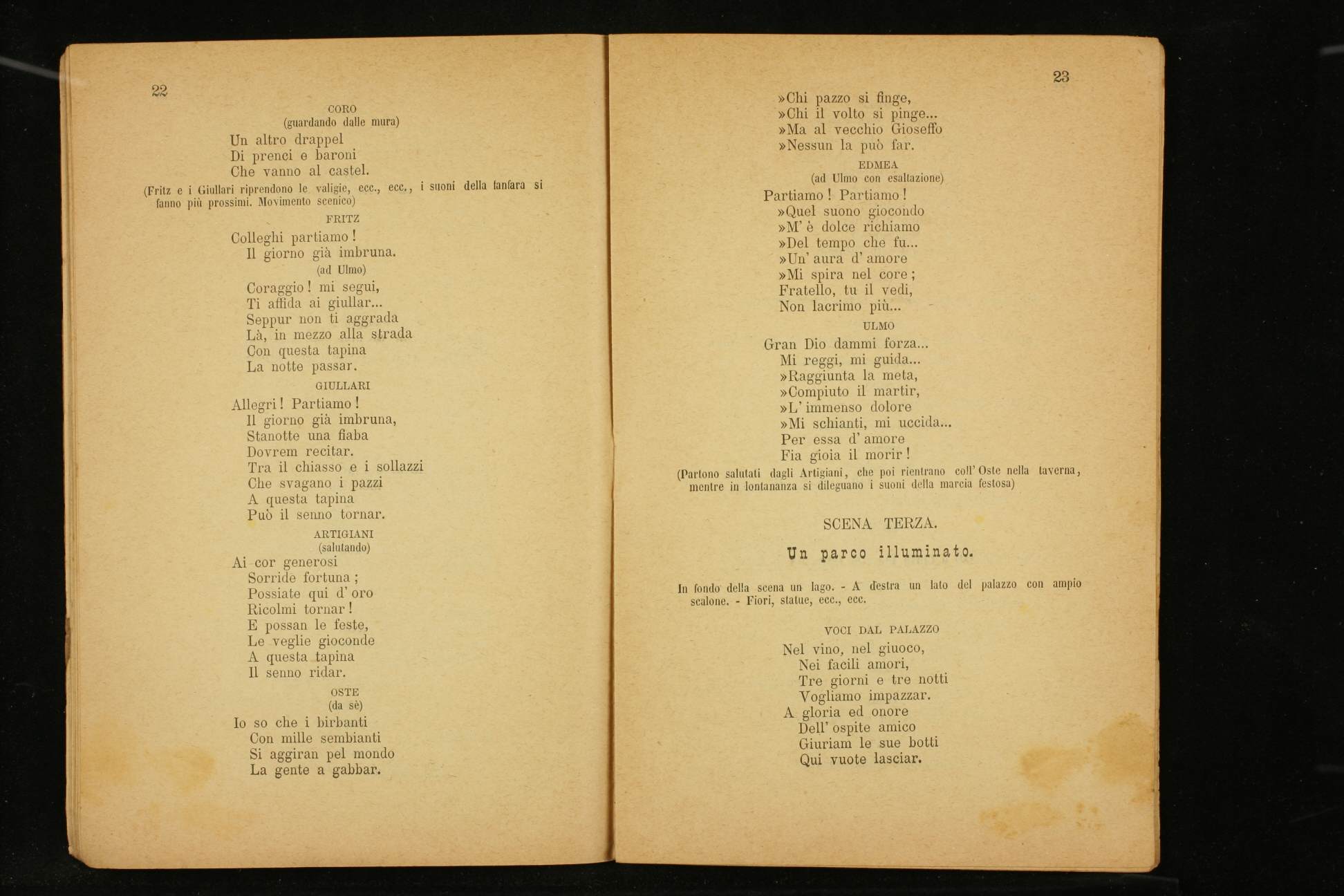 22

CORO
(guardando dalle mura)

Un altro drappel
Di prenci e baroni
Che vanno al castel.

(Fritz e i Giullari riprendono le valigie, ecc., ecc., i suoni della fanfara si fanno più prossimi. Movimento scenico)

FRITZ

Colleghi partiamo!
Il giorno già imbruna.
(ad Ulmo)
Coraggio! mi segui,
Ti affida ai giullar...
Seppur non ti aggrada
Là, in mezzo alla strada
Con questa tapina
La notte passar.

GIULLARI

Allegri! Partiamo!
Il giorno già imbruna,
Stanotte una fiaba
Dovrem recitar.
Tra il chiasso e i sollazzi
Che svagano i pazzi
A questa tapina
Può il senno tornar.

ARTIGIANI
(salutando)

Ai cor generosi
Sorride fortuna;
Possiate qui d' oro
Ricolmi tornar!
E possan le feste,
Le veglie gioconde
A questa tapina
Il senno ridar.

OSTE
(da sè)

Io so che i birbanti
Con mille sembianti
Si aggiran pel mondo
La gente a gabbar.

23

»Chi pazzo si finge,
»Chi il volto si pinge...
»Ma al vecchio Gioseffo
»Nessun la può far.

EDMEA
(ad Ulmo con esaltazione)

Partiamo! Partiamo!
»Quel suono giocondo
»M' è dolce richiamo
»Del tempo che fu...
»Un' aura d' amore
»Mi spira nel core;
Fratello, tu il vedi,
Non lacrimo più...

ULMO

Gran Dio dammi forza...
Mi reggi, mi guida...
»Raggiunta la meta,
»Compiuto il martir,
»L' immenso dolore
»Mi schianti, mi uccida...
Per essa d' amore
Fia gioia il morir!

(Partono salutati dagli Artigiani, che poi rientrano coll' Oste nella taverna, mentre in lontananza si dileguano i suoni della marcia festosa)

SCENA TERZA.

Un parco illuminato.

In fondo della scena un lago. - A destra un lato del palazzo con ampio scalone. - Fiori, statue, ecc., ecc.

VOCI DAL PALAZZO

Nel vino, nel giuoco,
Nei facili amori,
Tre giorni e tre notti
Vogliamo impazzar.
A gloria ed onore
Dell' ospite amico
Giuriam le sue botti
Qui vuote lasciar.